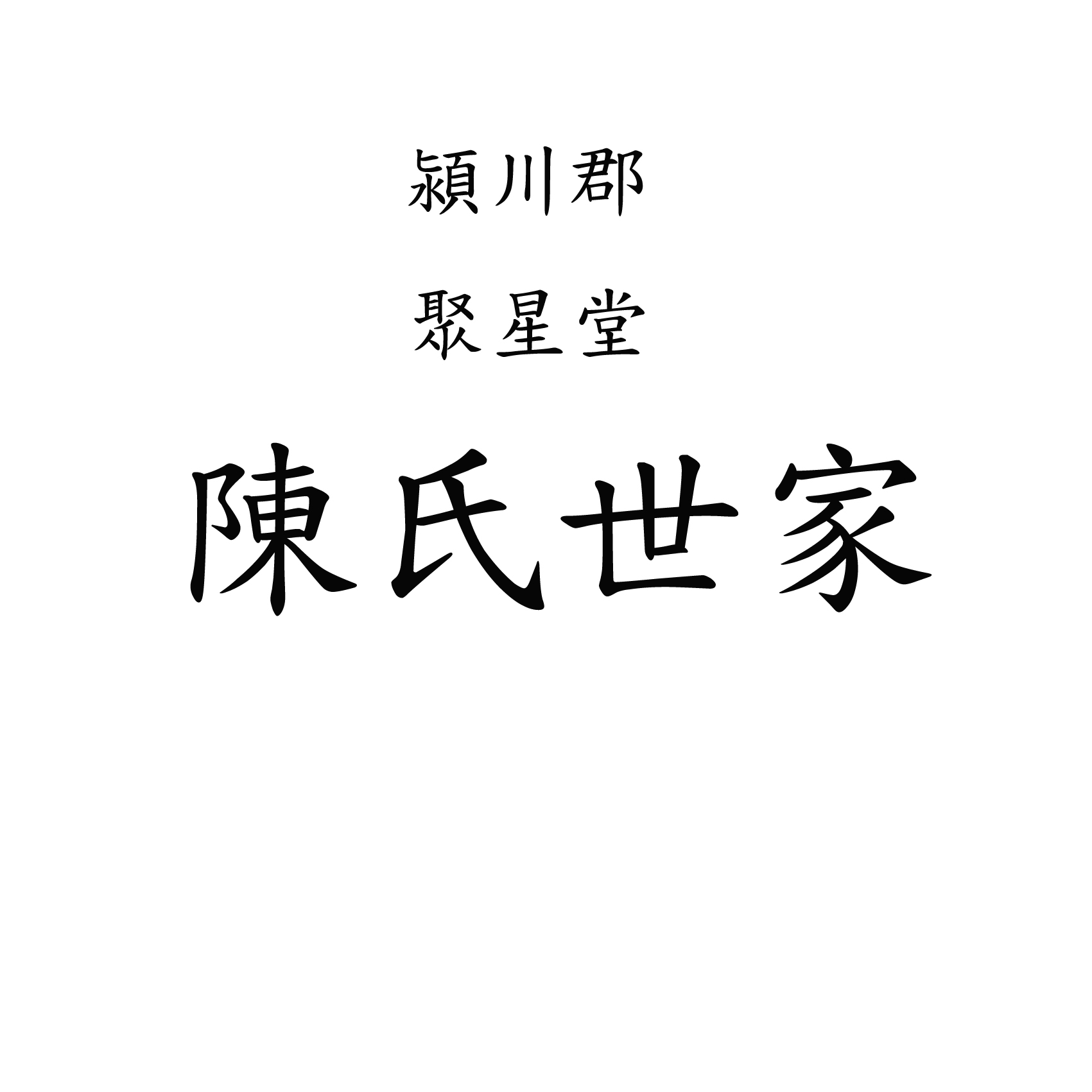 潁川郡

聚星堂

陳氏世家